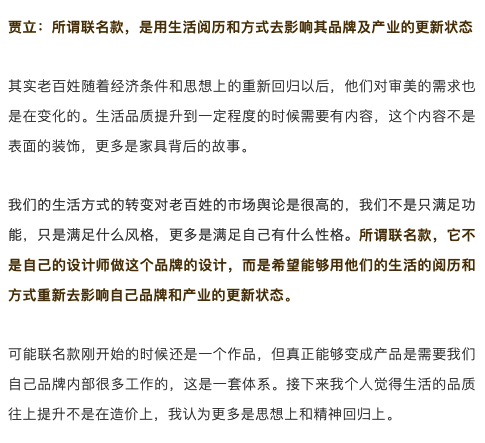 贾立：所谓联名款，是用生活阅历和方式去影响其品牌及产业的更新状态

其实老百姓随着经济条件和思想上的重新回归以后，他们对审美的需求也是在变化的。生活品质提升到一定程度的时候需要有内容，这个内容不是表面的装饰，更多是家具背后的故事。

我们的生活方式的转变对老百姓的市场舆论是很高的，我们不是只满足功能，只是满足什么风格，更多是满足自己有什么性格。所谓联名款，它不是自己的设计师做这个品牌的设计，而是希望能够用他们的生活的阅历和方式重新去影响自己品牌和产业的更新状态。

可能联名款刚开始的时候还是一个作品，但真正能够变成产品是需要我们自己品牌内部很多工作的，这是一套体系。接下来我个人觉得生活的品质往上提升不是在造价上，我认为更多是思想上和精神回归上。